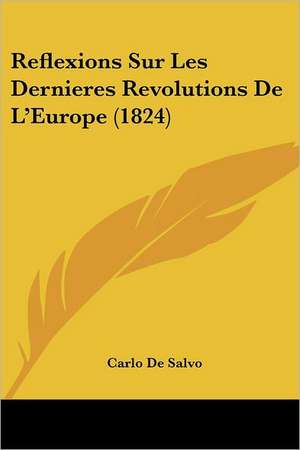 Reflexions Sur Les Dernieres Revolutions De L'Europe (1824)

Carlo De Salvo